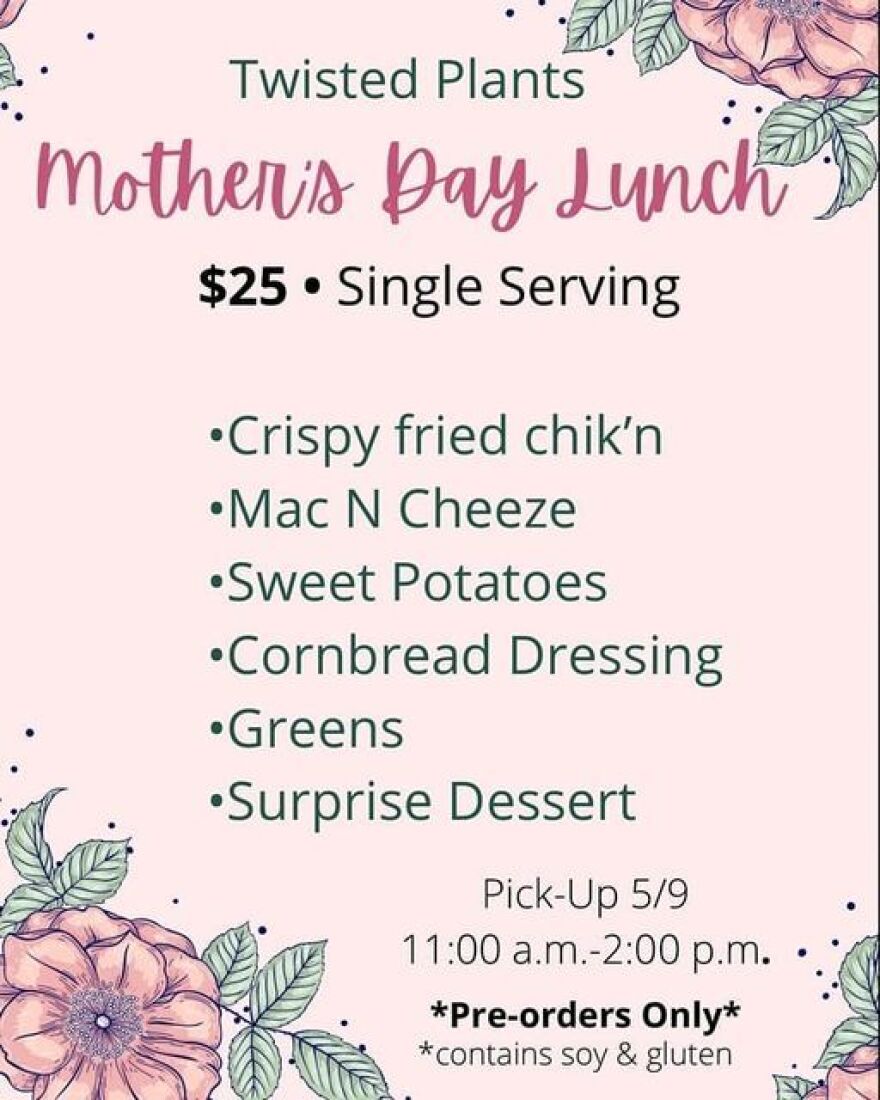 Twisted Plants

Mother's Day Lunch

$25 • Single Serving

• Crispy fried chik'n
• Mac N Cheeze
• Sweet Potatoes
• Cornbread Dressing
• Greens
• Surprise Dessert

Pick-Up 5/9
11:00 a.m.-2:00 p.m.

*Pre-orders Only*
*contains soy & gluten